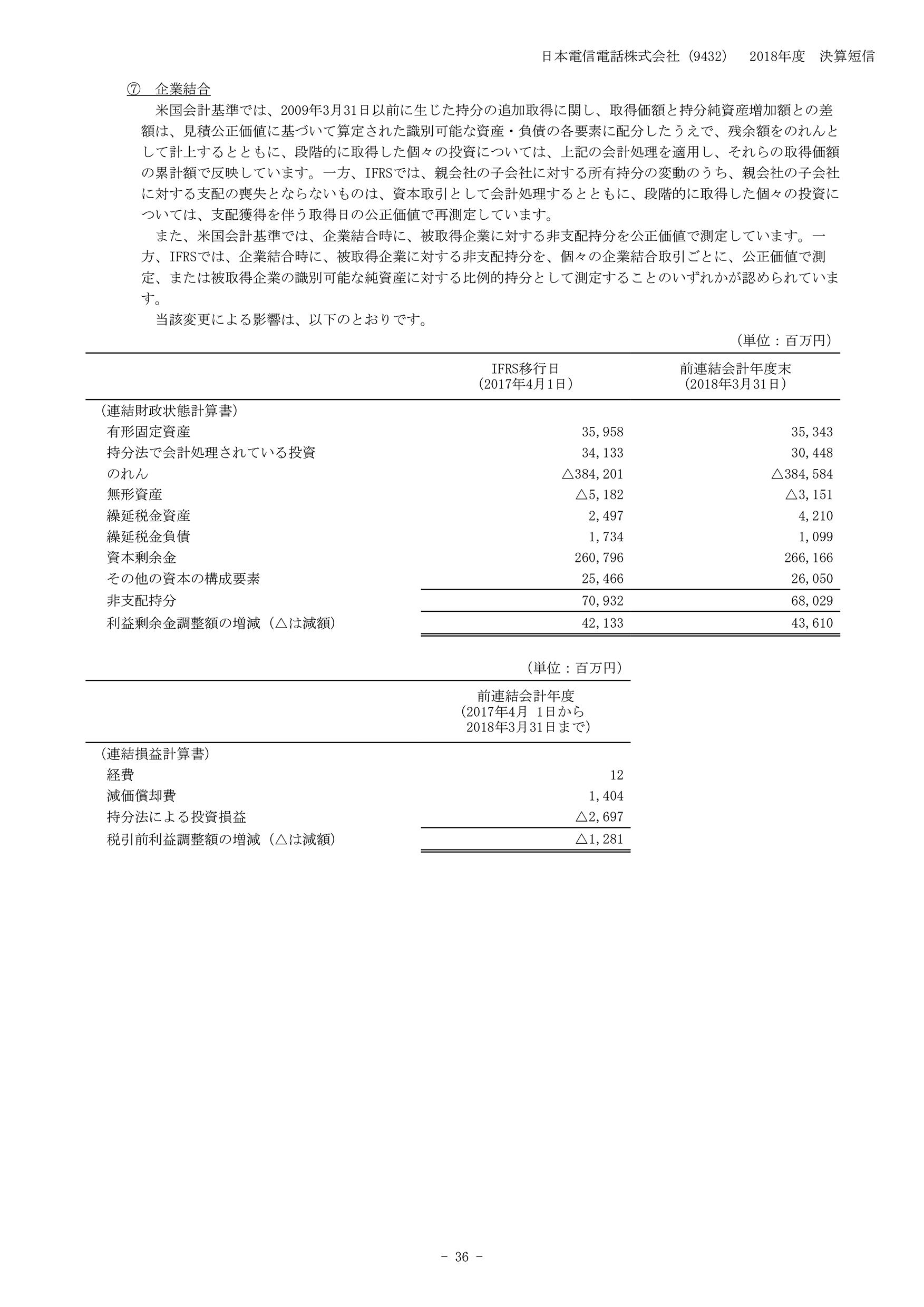 日本電信電話株式会社（9432）　2018年度　決算短信

⑦　企業結合

米国会計基準では、2009年3月31日以前に生じた持分の追加取得に関し、取得価額と持分純資産増加額との差額は、見積公正価値に基づいて算定された識別可能な資産・負債の各要素に配分したうえで、残余額をのれんとして計上するとともに、段階的に取得した個々の投資については、上記の会計処理を適用し、それらの取得価額の累計額で反映しています。一方、IFRSでは、親会社の子会社に対する所有持分の変動のうち、親会社の子会社に対する支配の喪失とならないものは、資本取引として会計処理するとともに、段階的に取得した個々の投資については、支配獲得を伴う取得日の公正価値で再測定しています。

また、米国会計基準では、企業結合時に、被取得企業に対する非支配持分を公正価値で測定しています。一方、IFRSでは、企業結合時に、被取得企業に対する非支配持分を、個々の企業結合取引ごとに、公正価値で測定、または被取得企業の識別可能な純資産に対する比例的持分として測定することのいずれかが認められています。

当該変更による影響は、以下のとおりです。

（単位：百万円）

| | IFRS移行日（2017年4月1日） | 前連結会計年度末（2018年3月31日） |
|---|---|---|
| （連結財政状態計算書） | | |
| 有形固定資産 | 35,958 | 35,343 |
| 持分法で会計処理されている投資 | 34,133 | 30,448 |
| のれん | △384,201 | △384,584 |
| 無形資産 | △5,182 | △3,151 |
| 繰延税金資産 | 2,497 | 4,210 |
| 繰延税金負債 | 1,734 | 1,099 |
| 資本剰余金 | 260,796 | 266,166 |
| その他の資本の構成要素 | 25,466 | 26,050 |
| 非支配持分 | 70,932 | 68,029 |
| 利益剰余金調整額の増減（△は減額） | 42,133 | 43,610 |

（単位：百万円）

| | 前連結会計年度（2017年4月 1日から 2018年3月31日まで） |
|---|---|
| （連結損益計算書） | |
| 経費 | 12 |
| 減価償却費 | 1,404 |
| 持分法による投資損益 | △2,697 |
| 税引前利益調整額の増減（△は減額） | △1,281 |

－ 36 －